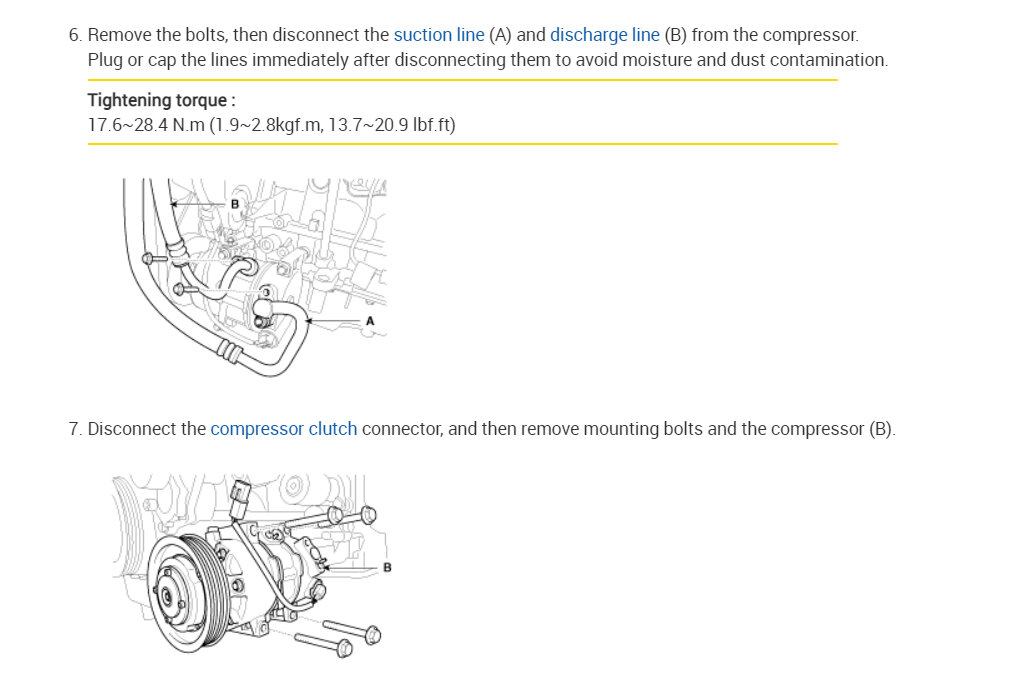 6. Remove the bolts, then disconnect the suction line (A) and discharge line (B) from the compressor. Plug or cap the lines immediately after disconnecting them to avoid moisture and dust contamination.

Tightening torque :
17.6~28.4 N.m (1.9~2.8kgf.m, 13.7~20.9 lbf.ft)

B

A

7. Disconnect the compressor clutch connector, and then remove mounting bolts and the compressor (B).

B